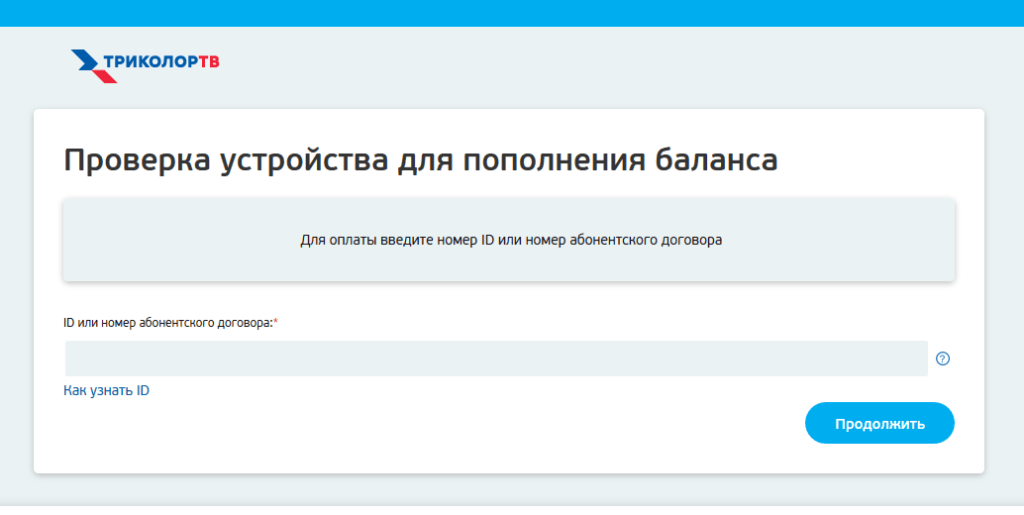 ТРИКОЛОРТВ

Проверка устройства для пополнения баланса

Для оплаты введите номер ID или номер абонентского договора

ID или номер абонентского договора:*

?

Как узнать ID

Продолжить